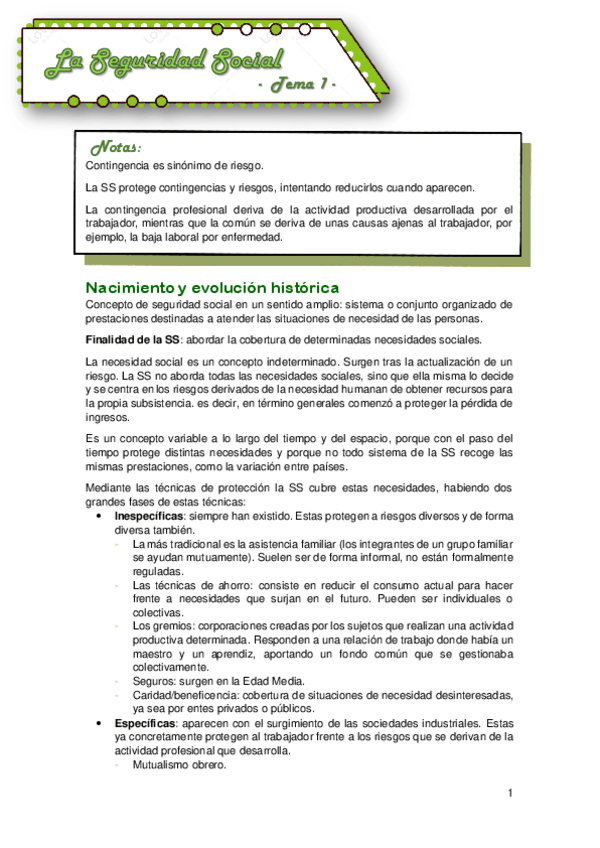 La Seguridad Social

- Tema 1 -

Notas:

Contingencia es sinónimo de riesgo.

La SS protege contingencias y riesgos, intentando reducirlos cuando aparecen.

La contingencia profesional deriva de la actividad productiva desarrollada por el trabajador, mientras que la común se deriva de unas causas ajenas al trabajador, por ejemplo, la baja laboral por enfermedad.

Nacimiento y evolución histórica

Concepto de seguridad social en un sentido amplio: sistema o conjunto organizado de prestaciones destinadas a atender las situaciones de necesidad de las personas.

Finalidad de la SS: abordar la cobertura de determinadas necesidades sociales.

La necesidad social es un concepto indeterminado. Surgen tras la actualización de un riesgo. La SS no aborda todas las necesidades sociales, sino que ella misma lo decide y se centra en los riesgos derivados de la necesidad humanan de obtener recursos para la propia subsistencia. es decir, en término generales comenzó a proteger la pérdida de ingresos.

Es un concepto variable a lo largo del tiempo y del espacio, porque con el paso del tiempo protege distintas necesidades y porque no todo sistema de la SS recoge las mismas prestaciones, como la variación entre países.

Mediante las técnicas de protección la SS cubre estas necesidades, habiendo dos grandes fases de estas técnicas:

• Inespecíficas: siempre han existido. Estas protegen a riesgos diversos y de forma diversa también.
- La más tradicional es la asistencia familiar (los integrantes de un grupo familiar se ayudan mutuamente). Suelen ser de forma informal, no están formalmente reguladas.
- Las técnicas de ahorro: consiste en reducir el consumo actual para hacer frente a necesidades que surjan en el futuro. Pueden ser individuales o colectivas.
- Los gremios: corporaciones creadas por los sujetos que realizan una actividad productiva determinada. Responden a una relación de trabajo donde había un maestro y un aprendiz, aportando un fondo común que se gestionaba colectivamente.
- Seguros: surgen en la Edad Media.
- Caridad/beneficencia: cobertura de situaciones de necesidad desinteresadas, ya sea por entes privados o públicos.

• Específicas: aparecen con el surgimiento de las sociedades industriales. Estas ya concretamente protegen al trabajador frente a los riesgos que se derivan de la actividad profesional que desarrolla.
- Mutualismo obrero.

1